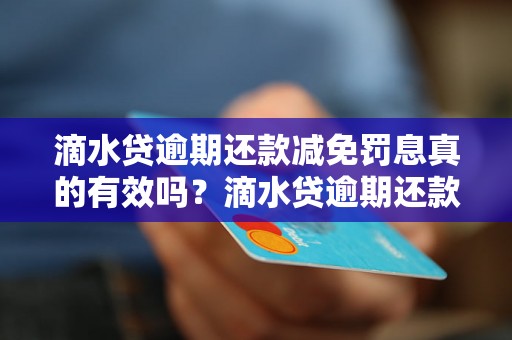 滴水贷逾期还款减免罚息真的有效吗？滴水贷逾期还款